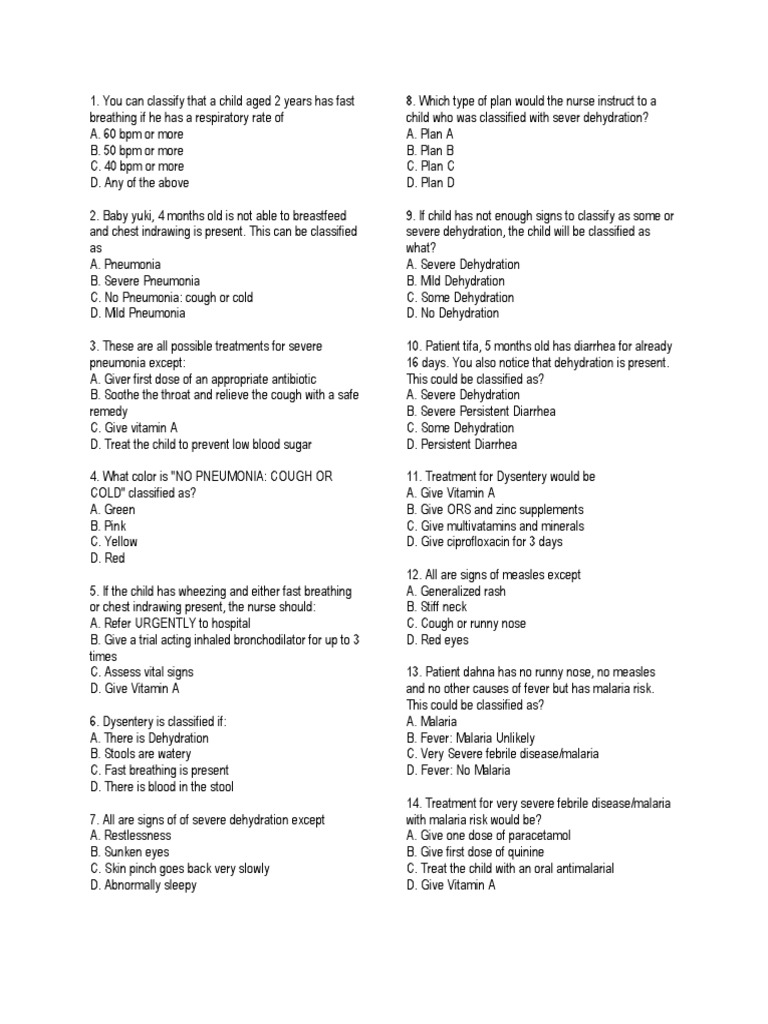 1. You can classify that a child aged 2 years has fast breathing if he has a respiratory rate of
A. 60 bpm or more
B. 50 bpm or more
C. 40 bpm or more
D. Any of the above

2. Baby yuki, 4 months old is not able to breastfeed and chest indrawing is present. This can be classified as
A. Pneumonia
B. Severe Pneumonia
C. No Pneumonia: cough or cold
D. Mild Pneumonia

3. These are all possible treatments for severe pneumonia except:
A. Giver first dose of an appropriate antibiotic
B. Soothe the throat and relieve the cough with a safe remedy
C. Give vitamin A
D. Treat the child to prevent low blood sugar

4. What color is "NO PNEUMONIA: COUGH OR COLD" classified as?
A. Green
B. Pink
C. Yellow
D. Red

5. If the child has wheezing and either fast breathing or chest indrawing present, the nurse should:
A. Refer URGENTLY to hospital
B. Give a trial acting inhaled bronchodilator for up to 3 times
C. Assess vital signs
D. Give Vitamin A

6. Dysentery is classified if:
A. There is Dehydration
B. Stools are watery
C. Fast breathing is present
D. There is blood in the stool

7. All are signs of of severe dehydration except
A. Restlessness
B. Sunken eyes
C. Skin pinch goes back very slowly
D. Abnormally sleepy

8. Which type of plan would the nurse instruct to a child who was classified with sever dehydration?
A. Plan A
B. Plan B
C. Plan C
D. Plan D

9. If child has not enough signs to classify as some or severe dehydration, the child will be classified as what?
A. Severe Dehydration
B. Mild Dehydration
C. Some Dehydration
D. No Dehydration

10. Patient tifa, 5 months old has diarrhea for already 16 days. You also notice that dehydration is present. This could be classified as?
A. Severe Dehydration
B. Severe Persistent Diarrhea
C. Some Dehydration
D. Persistent Diarrhea

11. Treatment for Dysentery would be
A. Give Vitamin A
B. Give ORS and zinc supplements
C. Give multivatamins and minerals
D. Give ciprofloxacin for 3 days

12. All are signs of measles except
A. Generalized rash
B. Stiff neck
C. Cough or runny nose
D. Red eyes

13. Patient dahna has no runny nose, no measles and no other causes of fever but has malaria risk. This could be classified as?
A. Malaria
B. Fever: Malaria Unlikely
C. Very Severe febrile disease/malaria
D. Fever: No Malaria

14. Treatment for very severe febrile disease/malaria with malaria risk would be?
A. Give one dose of paracetamol
B. Give first dose of quinine
C. Treat the child with an oral antimalarial
D. Give Vitamin A